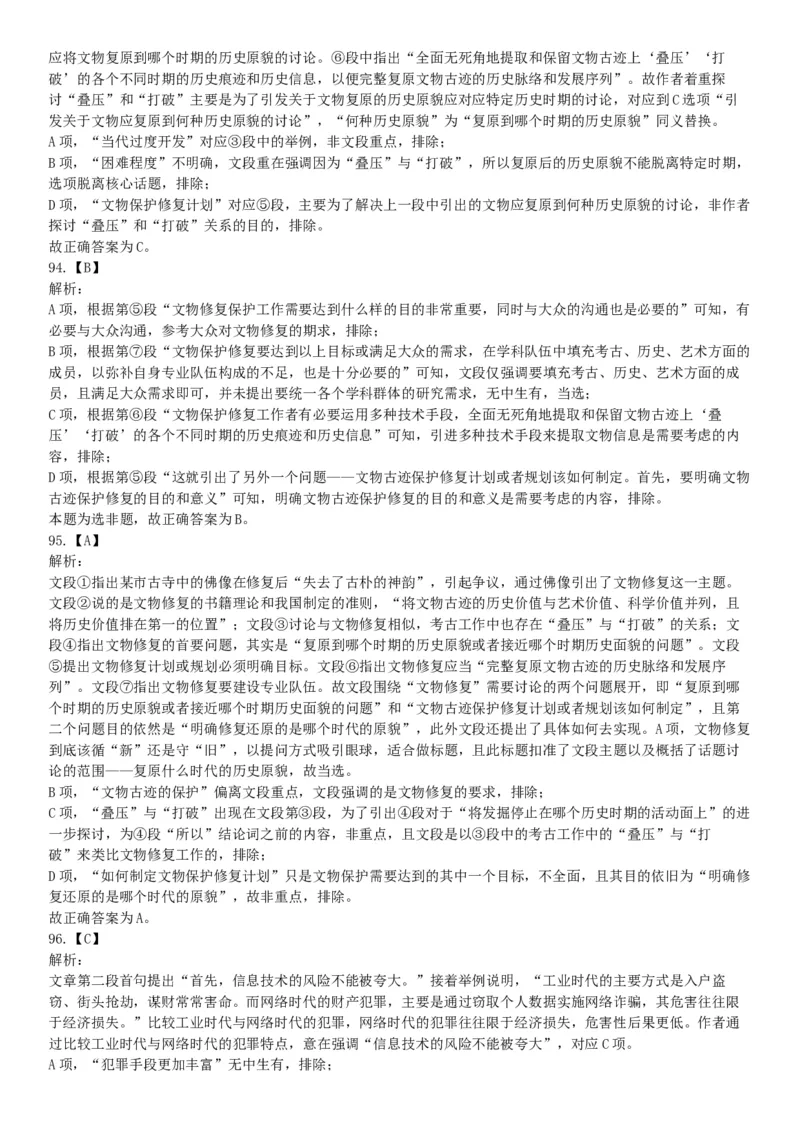 应将文物复原到哪个时期的历史原貌的讨论。⑥段中指出“全面无死角地提取和保留文物古迹上‘叠压’‘打破’的各个不同时期的历史痕迹和历史信息，以便完整复原文物古迹的历史脉络和发展序列”。故作者着重探讨“叠压”和“打破”主要是为了引发关于文物复原的历史原貌应对应特定历史时期的讨论，对应到C选项“引发关于文物应复原到何种历史原貌的讨论”，“何种历史原貌”为“复原到哪个时期的历史原貌”同义替换。
A项，“当代过度开发”对应③段中的举例，非文段重点，排除；
B项，“困难程度”不明确，文段重在强调因为“叠压”与“打破”，所以复原后的历史原貌不能脱离特定时期，选项脱离核心话题，排除；
D项，“文物保护修复计划”对应⑤段，主要为了解决上一段中引出的文物应复原到何种历史原貌的讨论，非作者探讨“叠压”和“打破”关系的目的，排除。
故正确答案为C。
94.【B】
解析：
A项，根据第⑤段“文物修复保护工作需要达到什么样的目的非常重要，同时与大众的沟通也是必要的”可知，有必要与大众沟通，参考大众对文物修复的期求，排除；
B项，根据第⑦段“文物保护修复要达到以上目标或满足大众的需求，在学科队伍中填充考古、历史、艺术方面的成员，以弥补自身专业队伍构成的不足，也是十分必要的”可知，文段仅强调要填充考古、历史、艺术方面的成员，且满足大众需求即可，并未提出要统一各个学科群体的研究需求，无中生有，当选；
C项，根据第⑥段“文物保护修复工作者有必要运用多种技术手段，全面无死角地提取和保留文物古迹上‘叠压’‘打破’的各个不同时期的历史痕迹和历史信息”可知，引进多种技术手段来提取文物信息是需要考虑的内容，排除；
D项，根据第⑤段“这就引出了另外一个问题——文物古迹保护修复计划或者规划该如何制定。首先，要明确文物古迹保护修复的目的和意义”可知，明确文物古迹保护修复的目的和意义是需要考虑的内容，排除。
本题为选非题，故正确答案为B。
95.【A】
解析：
文段①指出某市古寺中的佛像在修复后“失去了古朴的神韵”，引起争议，通过佛像引出了文物修复这一主题。文段②说的是文物修复的书籍理论和我国制定的准则，“将文物古迹的历史价值与艺术价值、科学价值并列，且将历史价值排在第一的位置”；文段③讨论与文物修复相似，考古工作中也存在“叠压”与“打破”的关系；文段④指出文物修复的首要问题，其实是“复原到哪个时期的历史原貌或者接近哪个时期历史面貌的问题”。文段⑤提出文物修复计划或规划必须明确目标。文段⑥指出文物修复应当“完整复原文物古迹的历史脉络和发展序列”。文段⑦指出文物修复要建设专业队伍。故文段围绕“文物修复”需要讨论的两个问题展开，即“复原到哪个时期的历史原貌或者接近哪个时期历史面貌的问题”和“文物古迹保护修复计划或者规划该如何制定”，且第二个问题目的依然是“明确修复还原的是哪个时代的原貌”，此外文段还提出了具体如何去实现。A项，文物修复到底该循“新”还是守“旧”，以提问方式吸引眼球，适合做标题，且此标题扣准了文段主题以及概括了话题讨论的范围——复原什么时代的历史原貌，故当选。
B项，“文物古迹的保护”偏离文段重点，文段强调的是文物修复的要求，排除；
C项，“叠压”与“打破”出现在文段第③段，为了引出④段对于“将发掘停止在哪个历史时期的活动面上”的进一步探讨，为④段“所以”结论词之前的内容，非重点，且文段是以③段中的考古工作中的“叠压”与“打破”来类比文物修复工作的，排除；
D项，“如何制定文物保护修复计划”只是文物保护需要达到的其中一个目标，不全面，且其目的依旧为“明确修复还原的是哪个时代的原貌”，故非重点，排除。
故正确答案为A。
96.【C】
解析：
文章第二段首句提出“首先，信息技术的风险不能被夸大。”接着举例说明，“工业时代的主要方式是入户盗窃、街头抢劫，谋财常常害命。而网络时代的财产犯罪，主要是通过窃取个人数据实施网络诈骗，其危害往往限于经济损失。”比较工业时代与网络时代的犯罪，网络时代的犯罪往往限于经济损失，危害性后果更低。作者通过比较工业时代与网络时代的犯罪特点，意在强调“信息技术的风险不能被夸大”，对应C项。
A项，“犯罪手段更加丰富”无中生有，排除；